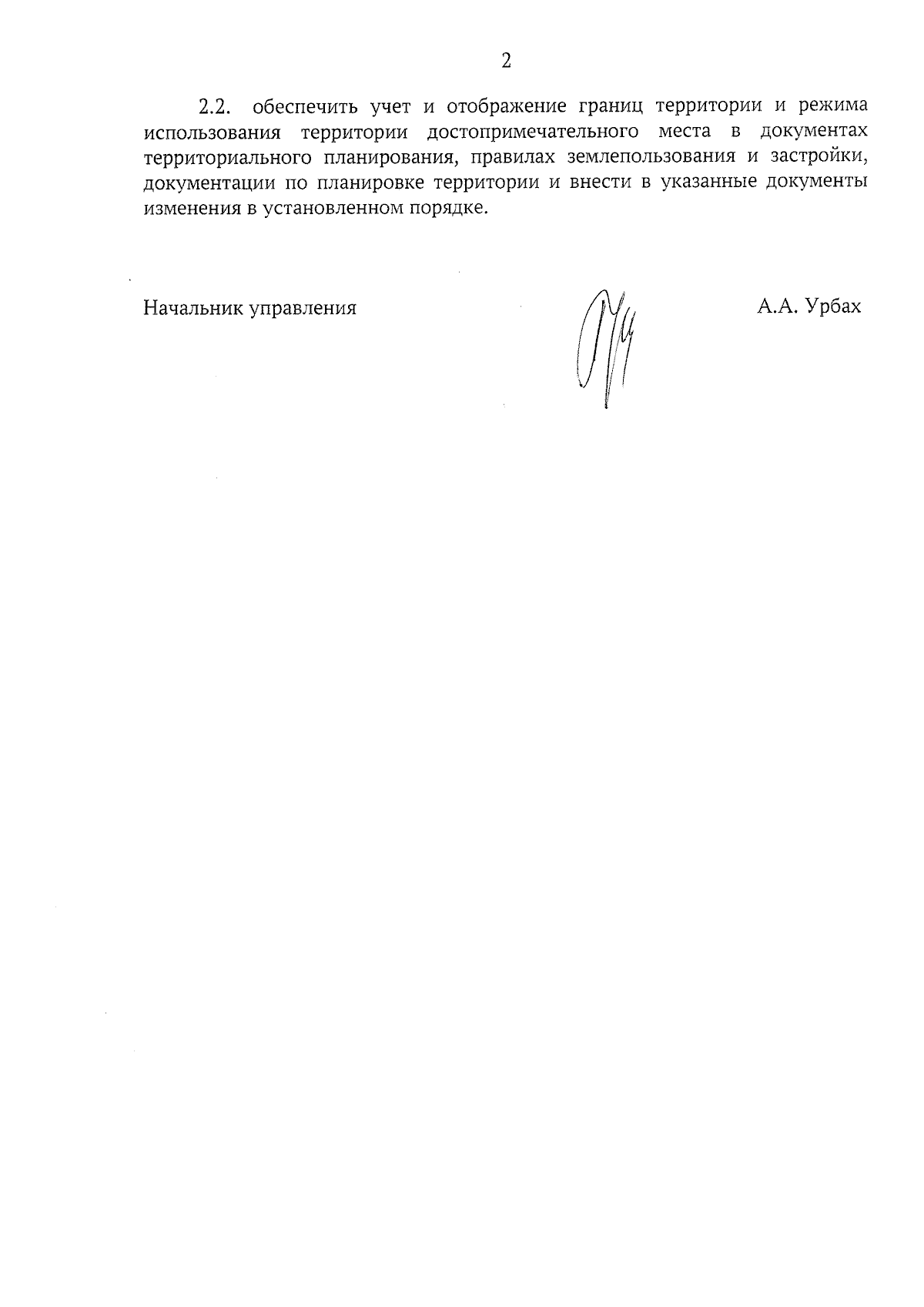 2

2.2. обеспечить учет и отображение границ территории и режима использования территории достопримечательного места в документах территориального планирования, правилах землепользования и застройки, документации по планировке территории и внести в указанные документы изменения в установленном порядке.

Начальник управления А.А. Урбах